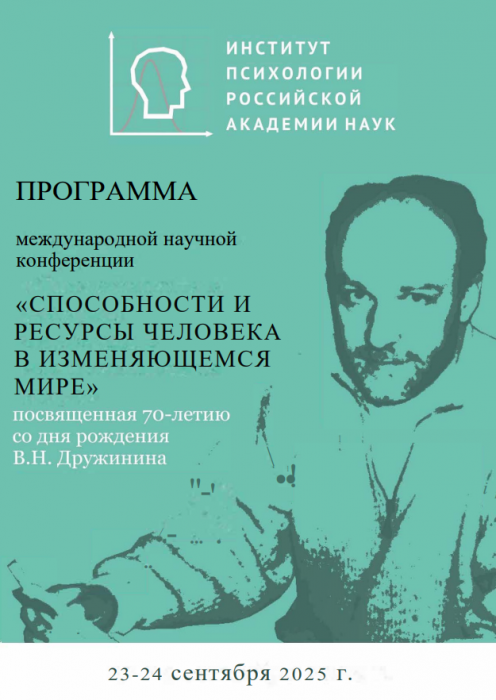 ИНСТИТУТ
ПСИХОЛОГИИ
РОССИЙСКОЙ
АКАДЕМИИ НАУК

ПРОГРАММА

международной научной конференции

«СПОСОБНОСТИ И РЕСУРСЫ ЧЕЛОВЕКА В ИЗМЕНЯЮЩЕМСЯ МИРЕ»
посвященная 70-летию со дня рождения В.Н. Дружинина

23-24 сентября 2025 г.